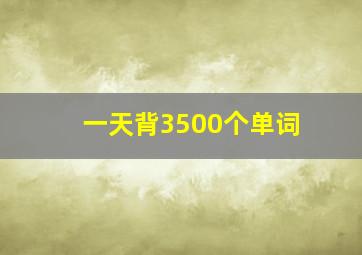 一天背3500个单词